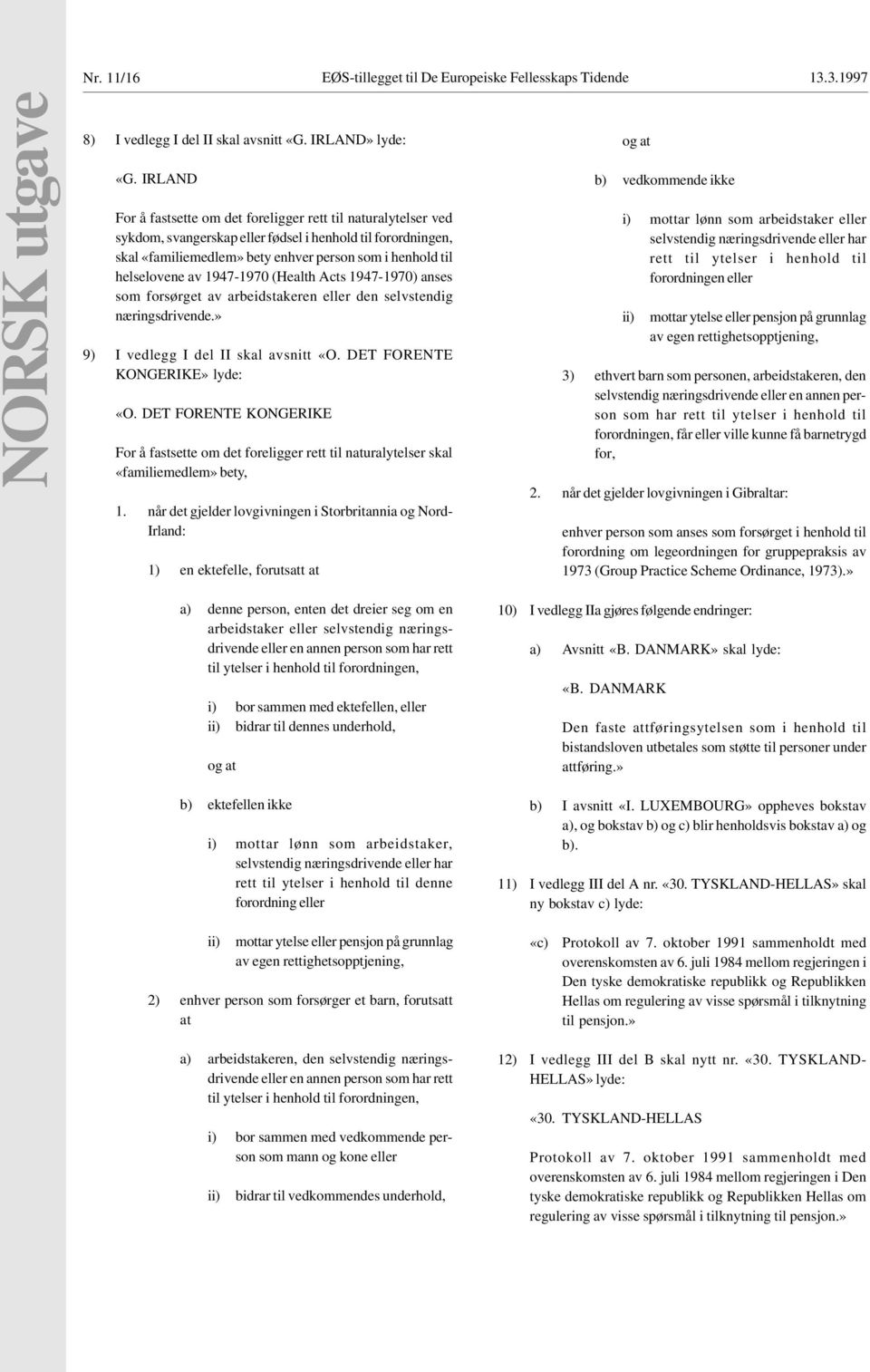 NORSK utgave

Nr. 11/16 EØS-tillegget til De Europeiske Fellesskaps Tidende 13.3.1997

8) I vedlegg I del II skal avsnitt «G. IRLAND» lyde:

«G. IRLAND

For å fastsette om det foreligger rett til naturalytelser ved sykdom, svangerskap eller fødsel i henhold til forordningen, skal «familiemedlem» bety enhver person som i henhold til helselovene av 1947-1970 (Health Acts 1947-1970) anses som forsørget av arbeidstakeren eller den selvstendig næringsdrivende.»

9) I vedlegg I del II skal avsnitt «O. DET FORENTE KONGERIKE» lyde:

«O. DET FORENTE KONGERIKE

For å fastsette om det foreligger rett til naturalytelser skal «familiemedlem» bety,

1. når det gjelder lovgivningen i Storbritannia og Nord-Irland:

1) en ektefelle, forutsatt at

a) denne person, enten det dreier seg om en arbeidstaker eller selvstendig næringsdrivende eller en annen person som har rett til ytelser i henhold til forordningen,

i) bor sammen med ektefellen, eller
ii) bidrar til dennes underhold,

og at

b) ektefellen ikke

i) mottar lønn som arbeidstaker, selvstendig næringsdrivende eller har rett til ytelser i henhold til denne forordning eller

ii) mottar ytelse eller pensjon på grunnlag av egen rettighetsopptjening,

2) enhver person som forsørger et barn, forutsatt at

a) arbeidstakeren, den selvstendig næringsdrivende eller en annen person som har rett til ytelser i henhold til forordningen,

i) bor sammen med vedkommende person som mann og kone eller

ii) bidrar til vedkommendes underhold,

og at

b) vedkommende ikke

i) mottar lønn som arbeidstaker eller selvstendig næringsdrivende eller har rett til ytelser i henhold til forordningen eller

ii) mottar ytelse eller pensjon på grunnlag av egen rettighetsopptjening,

3) ethvert barn som personen, arbeidstakeren, den selvstendig næringsdrivende eller en annen person som har rett til ytelser i henhold til forordningen, får eller ville kunne få barnetrygd for,

2. når det gjelder lovgivningen i Gibraltar:

enhver person som anses som forsørget i henhold til forordning om legeordningen for gruppepraksis av 1973 (Group Practice Scheme Ordinance, 1973).»

10) I vedlegg IIa gjøres følgende endringer:

a) Avsnitt «B. DANMARK» skal lyde:

«B. DANMARK

Den faste attføringsytelsen som i henhold til bistandsloven utbetales som støtte til personer under attføring.»

b) I avsnitt «I. LUXEMBOURG» oppheves bokstav a), og bokstav b) og c) blir henholdsvis bokstav a) og b).

11) I vedlegg III del A nr. «30. TYSKLAND-HELLAS» skal ny bokstav c) lyde:

«c) Protokoll av 7. oktober 1991 sammenholdt med overenskomsten av 6. juli 1984 mellom regjeringen i Den tyske demokratiske republikk og Republikken Hellas om regulering av visse spørsmål i tilknytning til pensjon.»

12) I vedlegg III del B skal nytt nr. «30. TYSKLAND-HELLAS» lyde:

«30. TYSKLAND-HELLAS

Protokoll av 7. oktober 1991 sammenholdt med overenskomsten av 6. juli 1984 mellom regjeringen i Den tyske demokratiske republikk og Republikken Hellas om regulering av visse spørsmål i tilknytning til pensjon.»